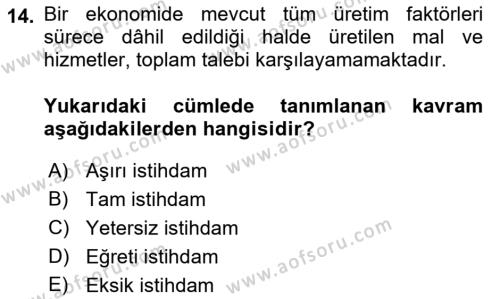 14. Bir ekonomide mevcut tüm üretim faktörleri sürece dâhil edildiği halde üretilen mal ve hizmetler, toplam talebi karşılayamamaktadır.

Yukarıdaki cümlede tanımlanan kavram aşağıdakilerden hangisidir?

A) Aşırı istihdam
B) Tam istihdam
C) Yetersiz istihdam
D) Eğreti istihdam
E) Eksik istihdam

www.aofsoru.com